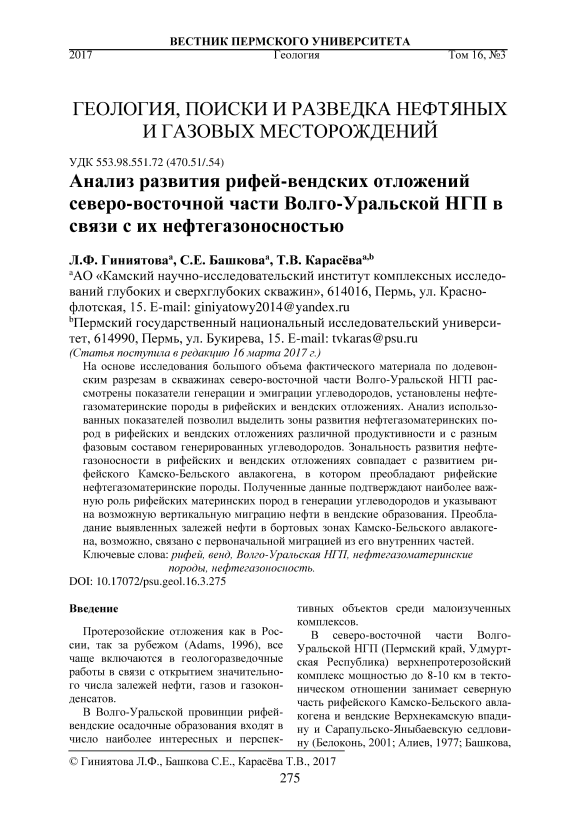 ВЕСТНИК ПЕРМСКОГО УНИВЕРСИТЕТА

2017 Геология Том 16, №3

ГЕОЛОГИЯ, ПОИСКИ И РАЗВЕДКА НЕФТЯНЫХ И ГАЗОВЫХ МЕСТОРОЖДЕНИЙ

УДК 553.98.551.72 (470.51/.54)

Анализ развития рифей-вендских отложений северо-восточной части Волго-Уральской НГП в связи с их нефтегазоносностью

Л.Ф. Гиниятова$^{a}$, С.Е. Башкова$^{a}$, Т.В. Карасёва$^{a,b}$

$^{a}$АО «Камский научно-исследовательский институт комплексных исследований глубоких и сверхглубоких скважин», 614016, Пермь, ул. Краснофлотская, 15. E-mail: giniyatowy2014@yandex.ru

$^{b}$Пермский государственный национальный исследовательский университет, 614990, Пермь, ул. Букирева, 15. E-mail: tvkaras@psu.ru

(Статья поступила в редакцию 16 марта 2017 г.)

На основе исследования большого объема фактического материала по додевонским разрезам в скважинах северо-восточной части Волго-Уральской НГП рассмотрены показатели генерации и эмиграции углеводородов, установлены нефтегазоматеринские породы в рифейских и вендских отложениях. Анализ использованных показателей позволил выделить зоны развития нефтегазоматеринских пород в рифейских и вендских отложениях различной продуктивности и с разным фазовым составом генерированных углеводородов. Зональность развития нефтегазоносности в рифейских и вендских отложениях совпадает с развитием рифейского Камско-Бельского авлакогена, в котором преобладают рифейские нефтегазоматеринские породы. Полученные данные подтверждают наиболее важную роль рифейских материнских пород в генерации углеводородов и указывают на возможную вертикальную миграцию нефти в вендские образования. Преобладание выявленных залежей нефти в бортовых зонах Камско-Бельского авлакогена, возможно, связано с первоначальной миграцией из его внутренних частей.

Ключевые слова: рифей, венд, Волго-Уральская НГП, нефтегазоматеринские породы, нефтегазоносность.

DOI: 10.17072/psu.geol.16.3.275

Введение

Протерозойские отложения как в России, так за рубежом (Adams, 1996), все чаще включаются в геологоразведочные работы в связи с открытием значительного числа залежей нефти, газов и газоконденсатов.

В Волго-Уральской провинции рифей-вендские осадочные образования входят в число наиболее интересных и перспективных объектов среди малоизученных комплексов.

В северо-восточной части Волго-Уральской НГП (Пермский край, Удмуртская Республика) верхнепротерозойский комплекс мощностью до 8-10 км в тектоническом отношении занимает северную часть рифейского Камско-Бельского авлакогена и вендские Верхнекамскую впадину и Сарапульско-Яныбаевскую седловину (Белоконь, 2001; Алиев, 1977; Башкова,

© Гиниятова Л.Ф., Башкова С.Е., Карасёва Т.В., 2017

275